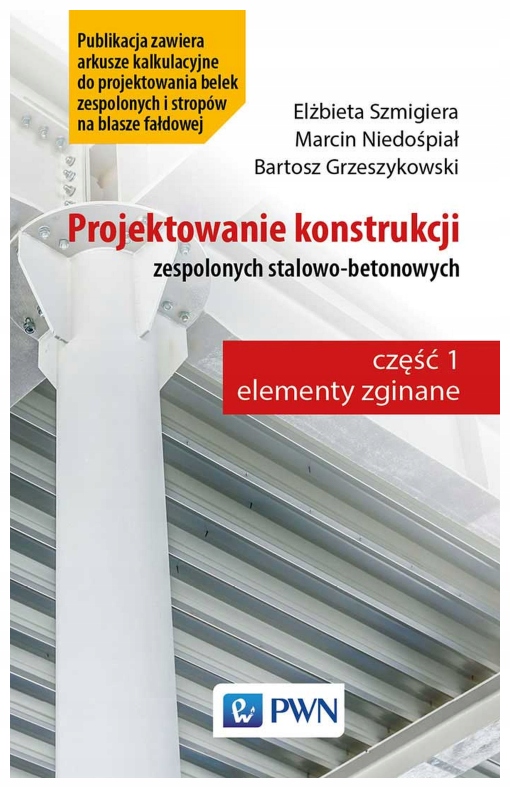 Publikacja zawiera arkusze kalkulacyjne do projektowania belek zespolonych i stropów na blasze fałdowej

Elżbieta Szmigiera
Marcin Niedośpiał
Bartosz Grzeszykowski

Projektowanie konstrukcji
zespolonych stalowo-betonowych

część 1
elementy zginane

PWN